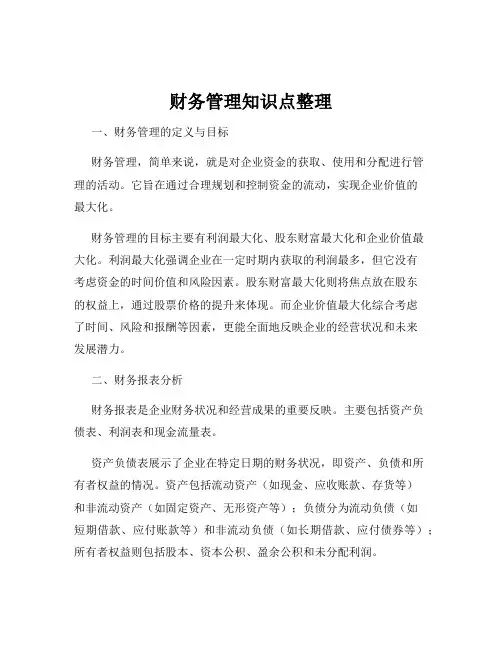 财务管理知识点整理

一、财务管理的定义与目标

财务管理，简单来说，就是对企业资金的获取、使用和分配进行管理的活动。它旨在通过合理规划和控制资金的流动，实现企业价值的最大化。

财务管理的目标主要有利润最大化、股东财富最大化和企业价值最大化。利润最大化强调企业在一定时期内获取的利润最多，但它没有考虑资金的时间价值和风险因素。股东财富最大化则将焦点放在股东的权益上，通过股票价格的提升来体现。而企业价值最大化综合考虑了时间、风险和报酬等因素，更能全面地反映企业的经营状况和未来发展潜力。

二、财务报表分析

财务报表是企业财务状况和经营成果的重要反映。主要包括资产负债表、利润表和现金流量表。

资产负债表展示了企业在特定日期的财务状况，即资产、负债和所有者权益的情况。资产包括流动资产（如现金、应收账款、存货等）和非流动资产（如固定资产、无形资产等）；负债分为流动负债（如短期借款、应付账款等）和非流动负债（如长期借款、应付债券等）；所有者权益则包括股本、资本公积、盈余公积和未分配利润。